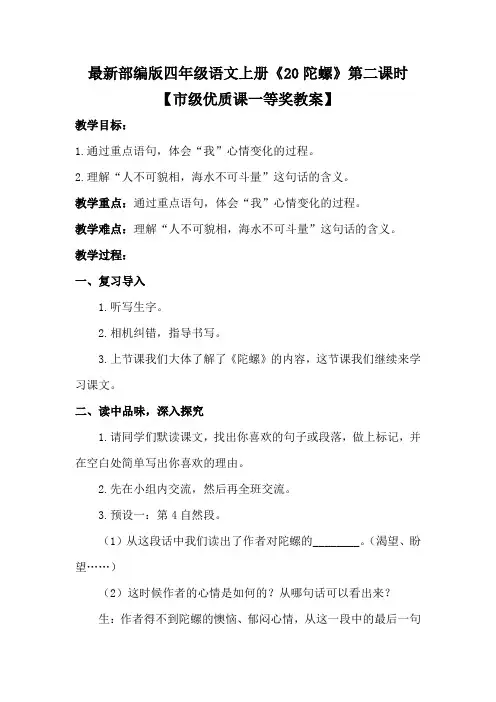 最新部编版四年级语文上册《20 陀螺》第二课时
【市级优质课一等奖教案】

教学目标：

1.通过重点语句，体会“我”心情变化的过程。

2.理解“人不可貌相，海水不可斗量”这句话的含义。

教学重点：通过重点语句，体会“我”心情变化的过程。

教学难点：理解“人不可貌相，海水不可斗量”这句话的含义。

教学过程：

一、复习导入

1.听写生字。

2.相机纠错，指导书写。

3.上节课我们大体了解了《陀螺》的内容，这节课我们继续来学习课文。

二、读中品味，深入探究

1.请同学们默读课文，找出你喜欢的句子或段落，做上标记，并在空白处简单写出你喜欢的理由。

2.先在小组内交流，然后再全班交流。

3.预设一：第 4 自然段。

（1）从这段话中我们读出了作者对陀螺的________。（渴望、盼望……）

（2）这时候作者的心情是如何的？从哪句话可以看出来？

生：作者得不到陀螺的懊恼、郁闷心情，从这一段中的最后一句